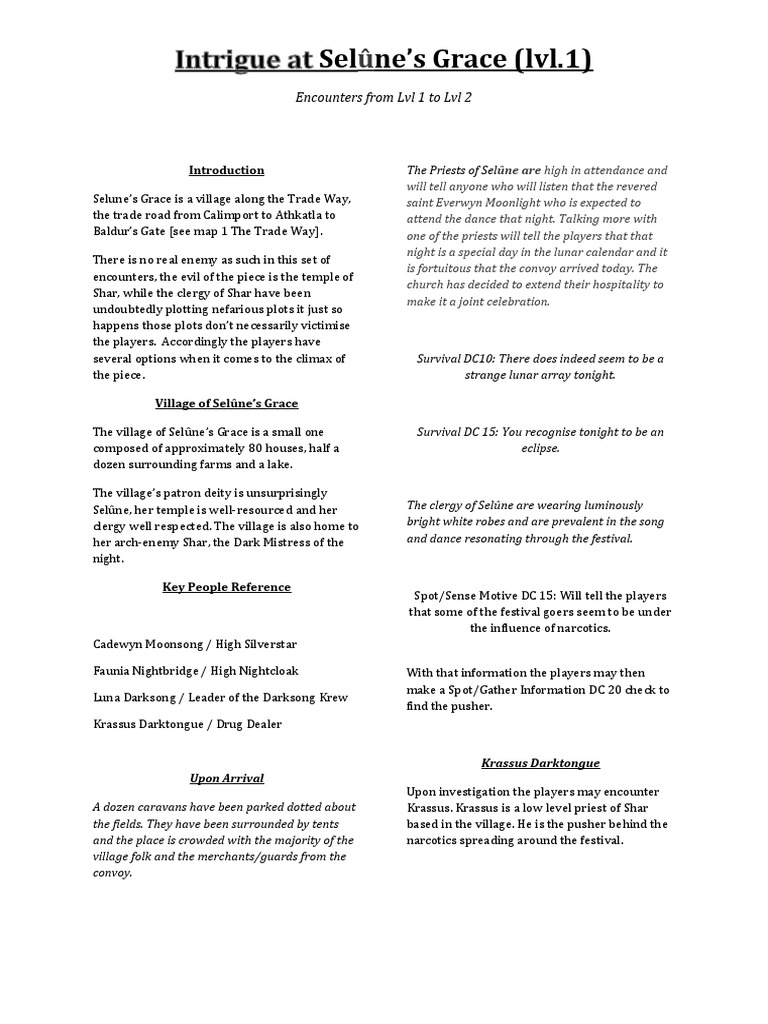 Intrigue at Selûne's Grace (lvl.1)

Encounters from Lvl 1 to Lvl 2

Introduction

Selune's Grace is a village along the Trade Way, the trade road from Calimport to Athkatla to Baldur's Gate [see map 1 The Trade Way].

There is no real enemy as such in this set of encounters, the evil of the piece is the temple of Shar, while the clergy of Shar have been undoubtedly plotting nefarious plots it just so happens those plots don't necessarily victimise the players. Accordingly the players have several options when it comes to the climax of the piece.

Village of Selûne's Grace

The village of Selûne's Grace is a small one composed of approximately 80 houses, half a dozen surrounding farms and a lake.

The village's patron deity is unsurprisingly Selûne, her temple is well-resourced and her clergy well respected. The village is also home to her arch-enemy Shar, the Dark Mistress of the night.

Key People Reference

Cadewyn Moonsong / High Silverstar

Faunia Nightbridge / High Nightcloak

Luna Darksong / Leader of the Darksong Krew

Krassus Darktongue / Drug Dealer

Upon Arrival

A dozen caravans have been parked dotted about the fields. They have been surrounded by tents and the place is crowded with the majority of the village folk and the merchants/guards from the convoy.

The Priests of Selûne are high in attendance and will tell anyone who will listen that the revered saint Everwyn Moonlight who is expected to attend the dance that night. Talking more with one of the priests will tell the players that that night is a special day in the lunar calendar and it is fortuitous that the convoy arrived today. The church has decided to extend their hospitality to make it a joint celebration.

Survival DC10: There does indeed seem to be a strange lunar array tonight.

Survival DC 15: You recognise tonight to be an eclipse.

The clergy of Selûne are wearing luminously bright white robes and are prevalent in the song and dance resonating through the festival.

Spot/Sense Motive DC 15: Will tell the players that some of the festival goers seem to be under the influence of narcotics.

With that information the players may then make a Spot/Gather Information DC 20 check to find the pusher.

Krassus Darktongue

Upon investigation the players may encounter Krassus. Krassus is a low level priest of Shar based in the village. He is the pusher behind the narcotics spreading around the festival.